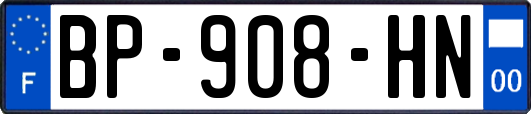 F
BP-908-HN
00